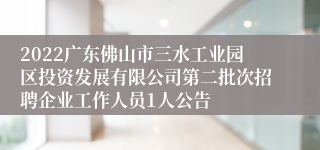 2022广东佛山市三水工业园区投资发展有限公司第二批次招聘企业工作人员1人公告